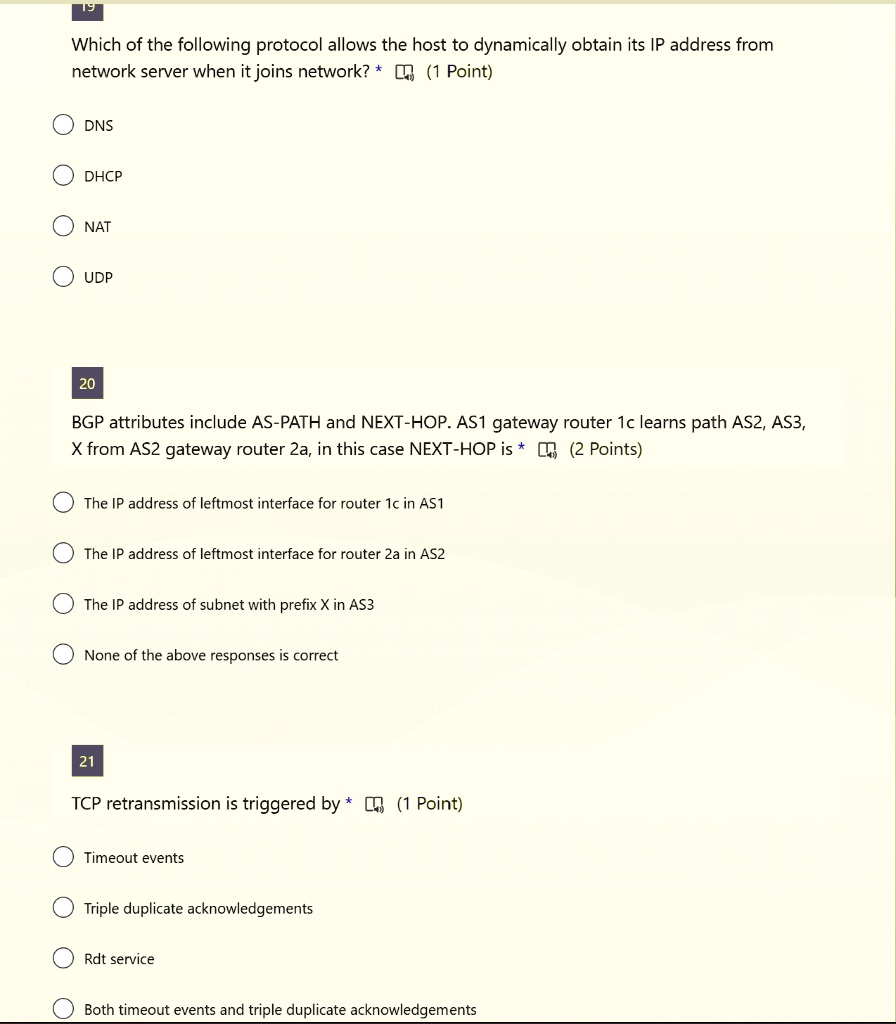 19

Which of the following protocol allows the host to dynamically obtain its IP address from network server when it joins network? * (1 Point)

DNS

DHCP

NAT

UDP

20

BGP attributes include AS-PATH and NEXT-HOP. AS1 gateway router 1c learns path AS2, AS3, X from AS2 gateway router 2a, in this case NEXT-HOP is * (2 Points)

The IP address of leftmost interface for router 1c in AS1

The IP address of leftmost interface for router 2a in AS2

The IP address of subnet with prefix X in AS3

None of the above responses is correct

21

TCP retransmission is triggered by * (1 Point)

Timeout events

Triple duplicate acknowledgements

Rdt service

Both timeout events and triple duplicate acknowledgements